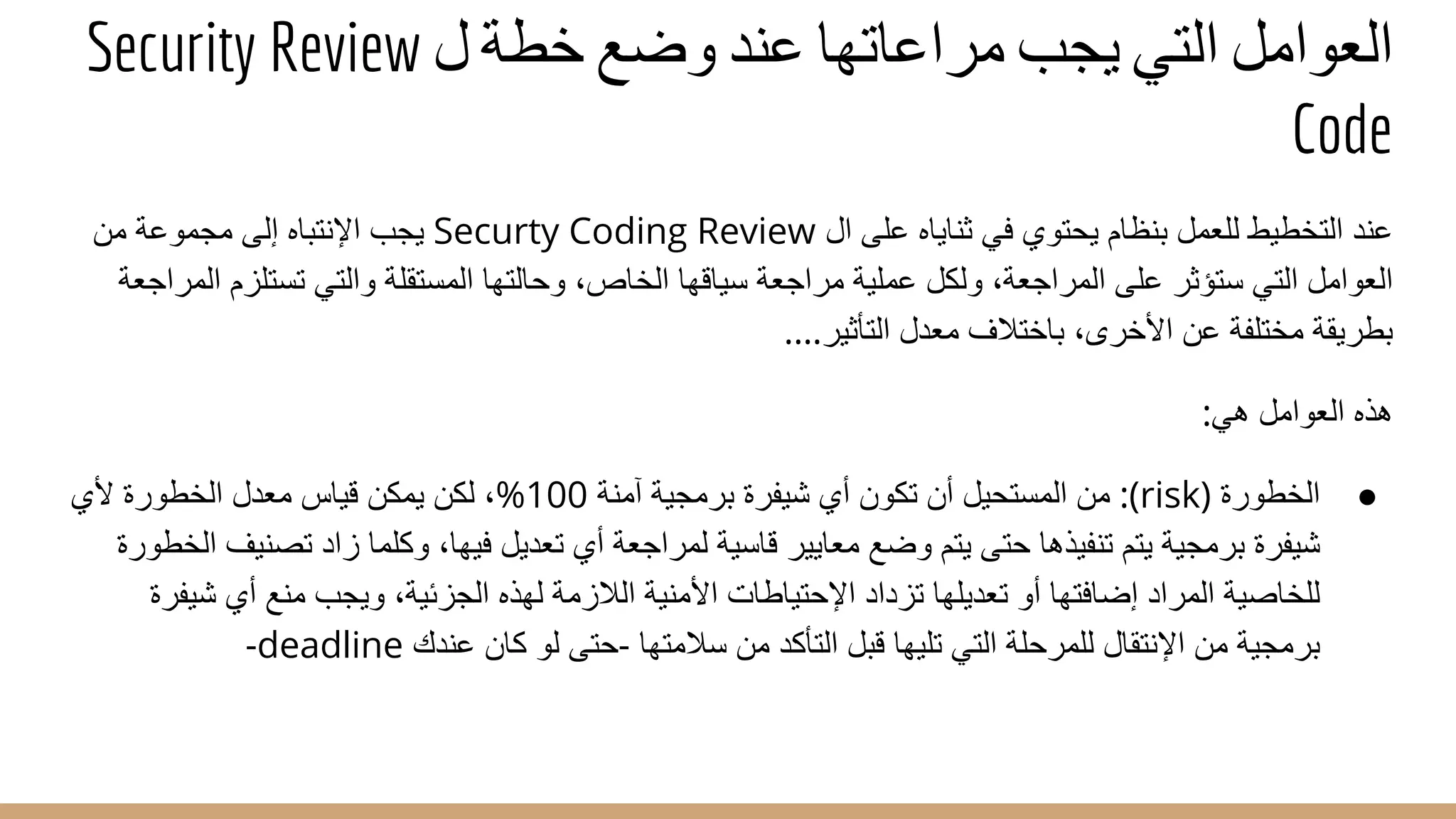 العوامل التي يجب مراعاتها عند وضع خطة ل Security Review Code

عند التخطيط للعمل بنظام يحتوي في ثناياه على ال Securty Coding Review يجب الإنتباه إلى مجموعة من العوامل التي ستؤثر على المراجعة، ولكل عملية مراجعة سياقها الخاص، وحالتها المستقلة والتي تستلزم المراجعة بطريقة مختلفة عن الأخرى، باختلاف معدل التأثير....

هذه العوامل هي:

● الخطورة (risk): من المستحيل أن تكون أي شيفرة برمجية آمنة 100%، لكن يمكن قياس معدل الخطورة لأي شيفرة برمجية يتم تنفيذها حتى يتم وضع معايير قاسية لمراجعة أي تعديل فيها، وكلما زاد تصنيف الخطورة للخاصية المراد إضافتها أو تعديلها تزداد الإحتياطات الأمنية اللازمة لهذه الجزئية، ويجب منع أي شيفرة برمجية من الإنتقال للمرحلة التي تليها قبل التأكد من سلامتها -حتى لو كان عندك deadline-